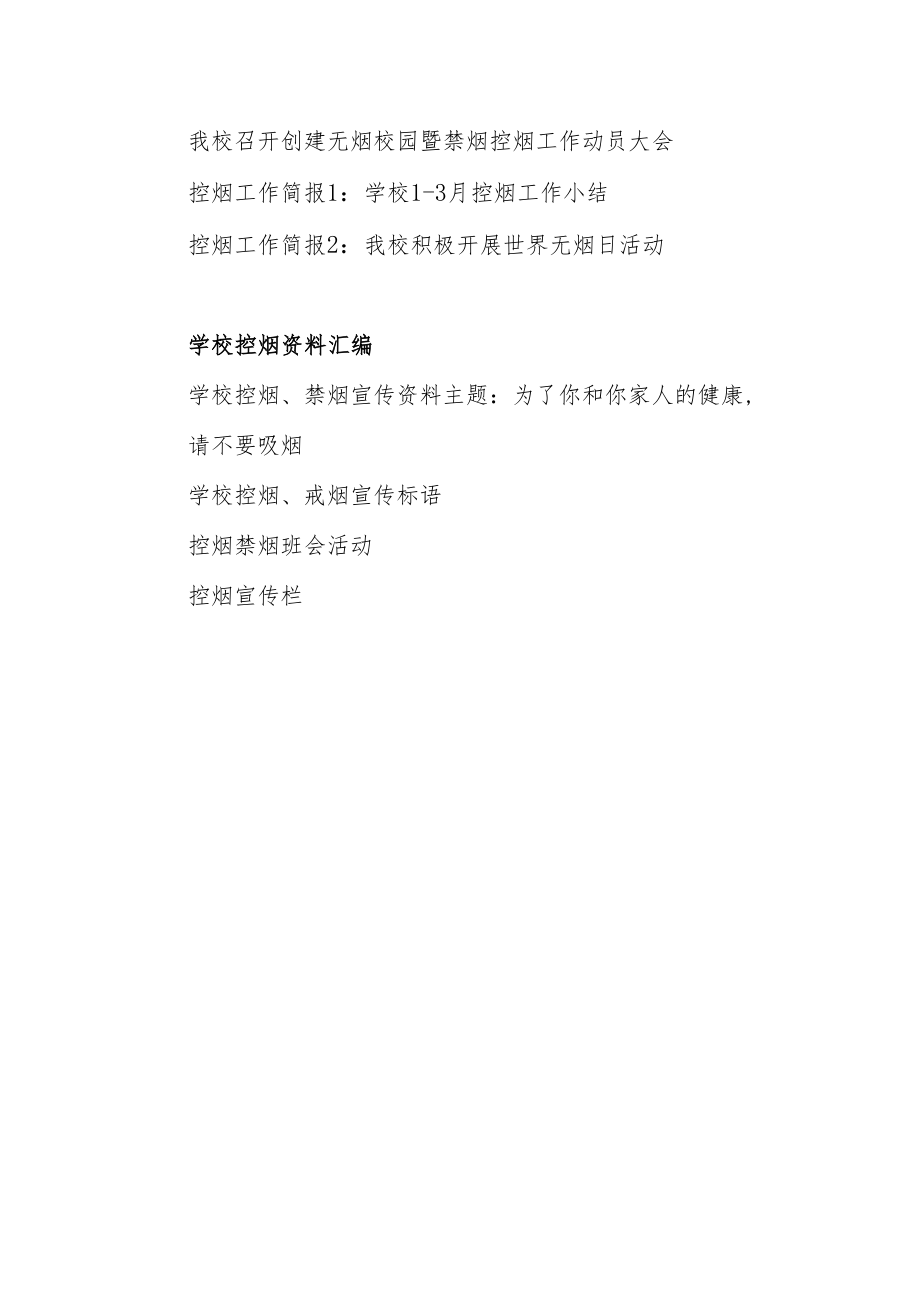 我校召开创建无烟校园暨禁烟控烟工作动员大会

控烟工作简报1：学校1-3月控烟工作小结

控烟工作简报2：我校积极开展世界无烟日活动

学校控烟资料汇编

学校控烟、禁烟宣传资料主题：为了你和你家人的健康，请不要吸烟

学校控烟、戒烟宣传标语

控烟禁烟班会活动

控烟宣传栏